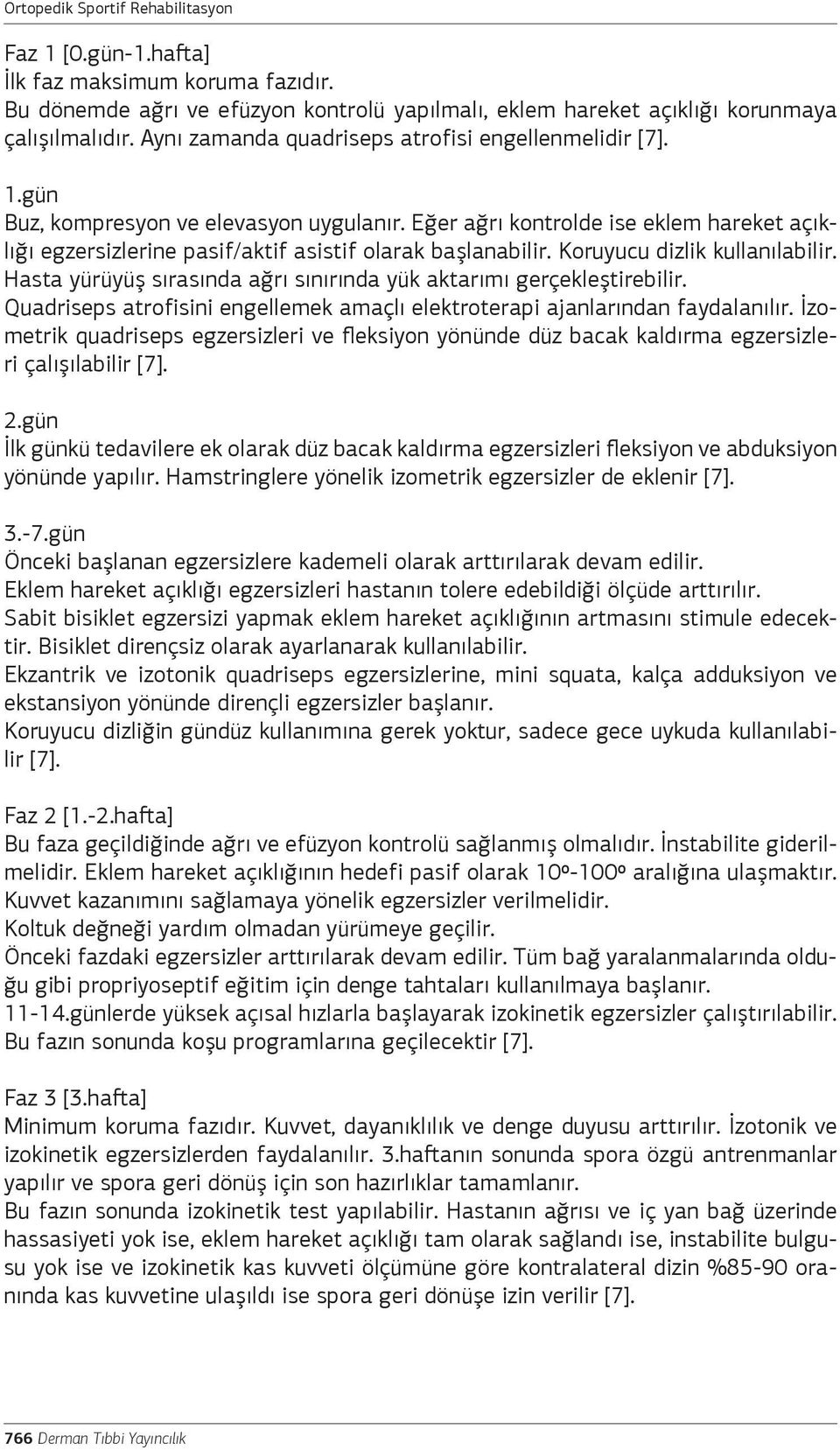 Ortopedik Sportif Rehabilitasyon

Faz 1 [0.gün-1.hafta]
İlk faz maksimum koruma fazıdır.
Bu dönemde ağrı ve efüzyon kontrolü yapılmalı, eklem hareket açıklığı korunmaya çalışılmalıdır. Aynı zamanda quadriseps atrofisi engellenmelidir [7].

1.gün
Buz, kompresyon ve elevasyon uygulanır. Eğer ağrı kontrolde ise eklem hareket açıklığı egzersizlerine pasif/aktif asistif olarak başlanabilir. Koruyucu dizlik kullanılabilir. Hasta yürüyüş sırasında ağrı sınırında yük aktarımı gerçekleştirebilir. Quadriseps atrofisini engellemek amaçlı elektroterapi ajanlarından faydalanılır. İzometrik quadriseps egzersizleri ve fleksiyon yönünde düz bacak kaldırma egzersizleri çalışılabilir [7].

2.gün
İlk günkü tedavilere ek olarak düz bacak kaldırma egzersizleri fleksiyon ve abduksiyon yönünde yapılır. Hamstringlere yönelik izometrik egzersizler de eklenir [7].

3.-7.gün
Önceki başlanan egzersizlere kademeli olarak arttırılarak devam edilir.
Eklem hareket açıklığı egzersizleri hastanın tolere edebildiği ölçüde arttırılır.
Sabit bisiklet egzersizi yapmak eklem hareket açıklığının artmasını stimule edecektir. Bisiklet dirençsiz olarak ayarlanarak kullanılabilir.
Ekzantrik ve izotonik quadriseps egzersizlerine, mini squata, kalça adduksiyon ve ekstansiyon yönünde dirençli egzersizler başlanır.
Koruyucu dizliğin gündüz kullanımına gerek yoktur, sadece gece uykuda kullanılabilir [7].

Faz 2 [1.-2.hafta]
Bu faza geçildiğinde ağrı ve efüzyon kontrolü sağlanmış olmalıdır. İnstabilite giderilmelidir. Eklem hareket açıklığının hedefi pasif olarak 10º-100º aralığına ulaşmaktır. Kuvvet kazanımını sağlamaya yönelik egzersizler verilmelidir.
Koltuk değneği yardım olmadan yürümeye geçilir.
Önceki fazdaki egzersizler arttırılarak devam edilir. Tüm bağ yaralanmalarında olduğu gibi propriyoseptif eğitim için denge tahtaları kullanılmaya başlanır.
11-14.günlerde yüksek açısal hızlarla başlayarak izokinetik egzersizler çalıştırılabilir.
Bu fazın sonunda koşu programlarına geçilecektir [7].

Faz 3 [3.hafta]
Minimum koruma fazıdır. Kuvvet, dayanıklılık ve denge duyusu arttırılır. İzotonik ve izokinetik egzersizlerden faydalanılır. 3.haftanın sonunda spora özgü antrenmanlar yapılır ve spora geri dönüş için son hazırlıklar tamamlanır.
Bu fazın sonunda izokinetik test yapılabilir. Hastanın ağrısı ve iç yan bağ üzerinde hassasiyeti yok ise, eklem hareket açıklığı tam olarak sağlandı ise, instabilite bulgusu yok ise ve izokinetik kas kuvveti ölçümüne göre kontralateral dizin %85-90 oranında kas kuvvetine ulaşıldı ise spora geri dönüşe izin verilir [7].

766 Derman Tıbbi Yayıncılık